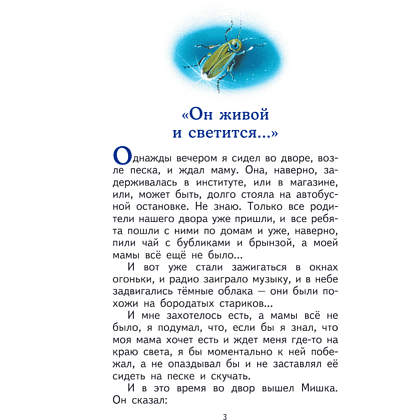 «Он живой
и светится...»

Однажды вечером я сидел во дворе, возле песка, и ждал маму. Она, наверно, задерживалась в институте, или в магазине, или, может быть, долго стояла на автобусной остановке. Не знаю. Только все родители нашего двора уже пришли, и все ребята пошли с ними по домам и уже, наверно, пили чай с бубликами и брынзой, а моей мамы всё ещё не было...

И вот уже стали зажигаться в окнах огоньки, и радио заиграло музыку, и в небе задвигались тёмные облака — они были похожи на бородатых стариков...

И мне захотелось есть, а мамы всё не было, я подумал, что, если бы я знал, что моя мама хочет есть и ждет меня где-то на краю света, я бы моментально к ней побежал, а не опаздывал бы и не заставлял её сидеть на песке и скучать.

И в это время во двор вышел Мишка. Он сказал:

3